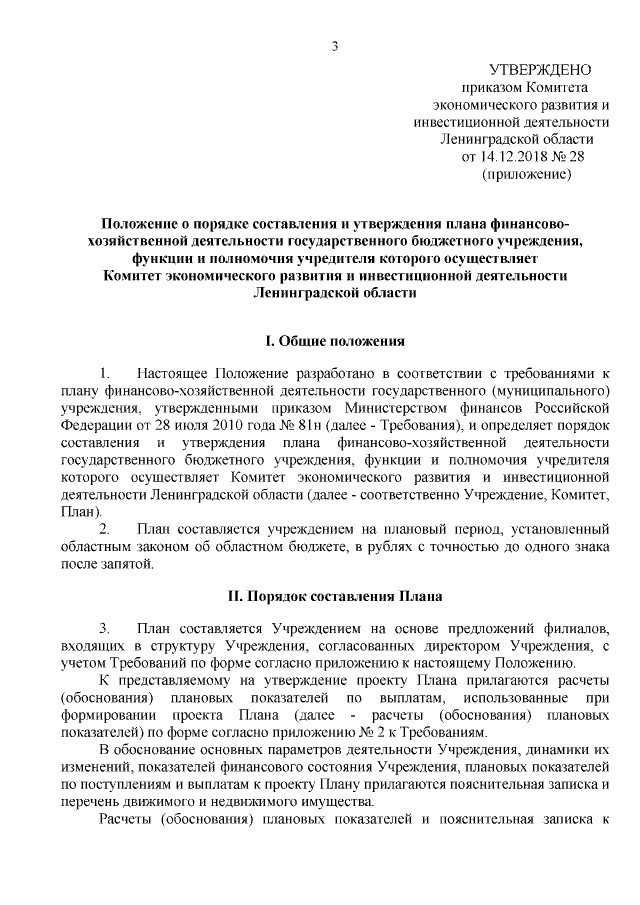 3

УТВЕРЖДЕНО
приказом Комитета
экономического развития и
инвестиционной деятельности
Ленинградской области
от 14.12.2018 № 28
(приложение)

Положение о порядке составления и утверждения плана финансово-хозяйственной деятельности государственного бюджетного учреждения, функции и полномочия учредителя которого осуществляет Комитет экономического развития и инвестиционной деятельности Ленинградской области

I. Общие положения

1. Настоящее Положение разработано в соответствии с требованиями к плану финансово-хозяйственной деятельности государственного (муниципального) учреждения, утвержденными приказом Министерством финансов Российской Федерации от 28 июля 2010 года № 81н (далее - Требования), и определяет порядок составления и утверждения плана финансово-хозяйственной деятельности государственного бюджетного учреждения, функции и полномочия учредителя которого осуществляет Комитет экономического развития и инвестиционной деятельности Ленинградской области (далее - соответственно Учреждение, Комитет, План).

2. План составляется учреждением на плановый период, установленный областным законом об областном бюджете, в рублях с точностью до одного знака после запятой.

II. Порядок составления Плана

3. План составляется Учреждением на основе предложений филиалов, входящих в структуру Учреждения, согласованных директором Учреждения, с учетом Требований по форме согласно приложению к настоящему Положению.

К представляемому на утверждение проекту Плана прилагаются расчеты (обоснования) плановых показателей по выплатам, использованные при формировании проекта Плана (далее - расчеты (обоснования) плановых показателей) по форме согласно приложению № 2 к Требованиям.

В обоснование основных параметров деятельности Учреждения, динамики их изменений, показателей финансового состояния Учреждения, плановых показателей по поступлениям и выплатам к проекту Плану прилагаются пояснительная записка и перечень движимого и недвижимого имущества.

Расчеты (обоснования) плановых показателей и пояснительная записка к